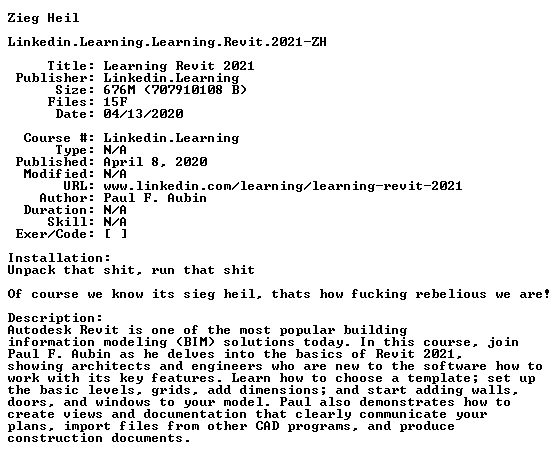 Zieg Heil

Linkedin.Learning.Learning.Revit.2021-ZH

Title: Learning Revit 2021
Publisher: Linkedin.Learning
Size: 676M (707910108 B)
Files: 15F
Date: 04/13/2020

Course #: Linkedin.Learning
Type: N/A
Published: April 8, 2020
Modified: N/A
URL: www.linkedin.com/learning/learning-revit-2021
Author: Paul F. Aubin
Duration: N/A
Skill: N/A
Exer/Code: [ ]

Installation:
Unpack that shit, run that shit

Of course we know its sieg heil, thats how fucking rebelious we are!

Description:
Autodesk Revit is one of the most popular building information modeling (BIM) solutions today. In this course, join Paul F. Aubin as he delves into the basics of Revit 2021, showing architects and engineers who are new to the software how to work with its key features. Learn how to choose a template; set up the basic levels, grids, add dimensions; and start adding walls, doors, and windows to your model. Paul also demonstrates how to create views and documentation that clearly communicate your plans, import files from other CAD programs, and produce construction documents.